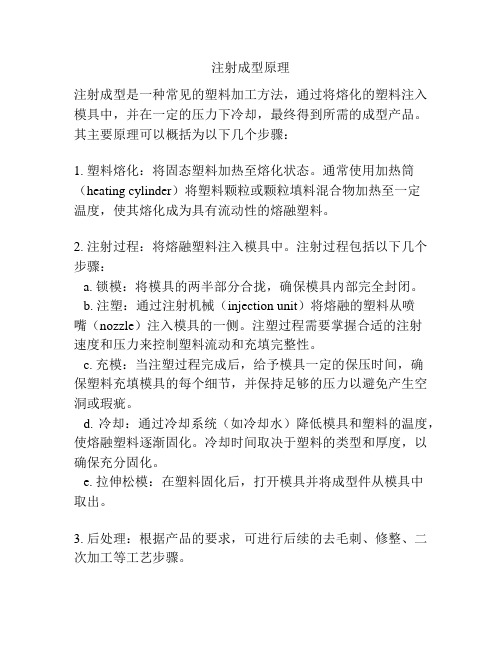 注射成型原理

注射成型是一种常见的塑料加工方法，通过将熔化的塑料注入模具中，并在一定的压力下冷却，最终得到所需的成型产品。其主要原理可以概括为以下几个步骤：

1. 塑料熔化：将固态塑料加热至熔化状态。通常使用加热筒（heating cylinder）将塑料颗粒或颗粒填料混合物加热至一定温度，使其熔化成为具有流动性的熔融塑料。

2. 注射过程：将熔融塑料注入模具中。注射过程包括以下几个步骤：
a. 锁模：将模具的两半部分合拢，确保模具内部完全封闭。
b. 注塑：通过注射机械（injection unit）将熔融的塑料从喷嘴（nozzle）注入模具的一侧。注塑过程需要掌握合适的注射速度和压力来控制塑料流动和充填完整性。
c. 充模：当注塑过程完成后，给予模具一定的保压时间，确保塑料充填模具的每个细节，并保持足够的压力以避免产生空洞或瑕疵。
d. 冷却：通过冷却系统（如冷却水）降低模具和塑料的温度，使熔融塑料逐渐固化。冷却时间取决于塑料的类型和厚度，以确保充分固化。
e. 拉伸松模：在塑料固化后，打开模具并将成型件从模具中取出。

3. 后处理：根据产品的要求，可进行后续的去毛刺、修整、二次加工等工艺步骤。